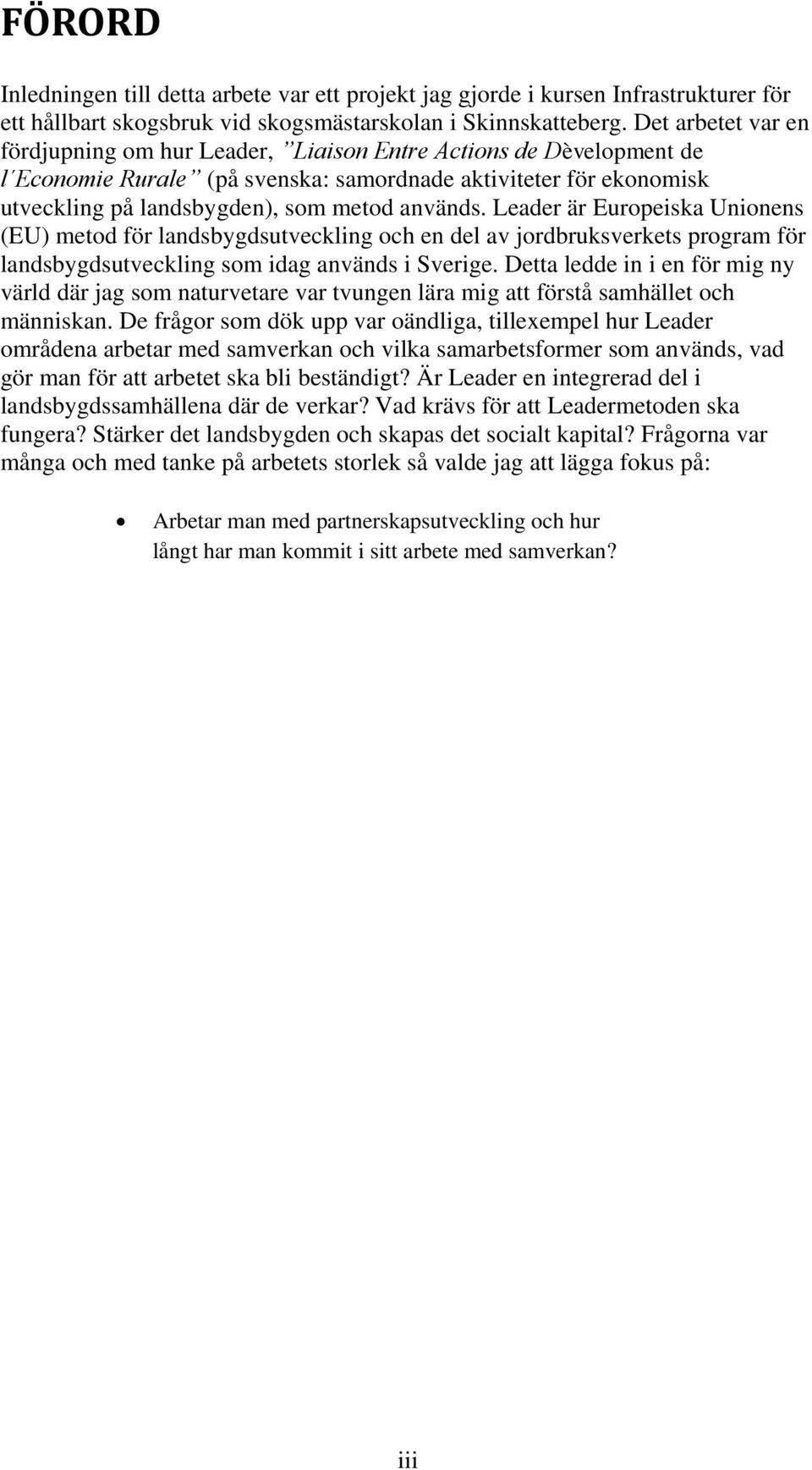 FÖRORD

Inledningen till detta arbete var ett projekt jag gjorde i kursen Infrastrukturer för ett hållbart skogsbruk vid skogsmästarskolan i Skinnskatteberg. Det arbetet var en fördjupning om hur Leader, ”Liaison Entre Actions de Dèvelopment de l´Economie Rurale” (på svenska: samordnade aktiviteter för ekonomisk utveckling på landsbygden), som metod används. Leader är Europeiska Unionens (EU) metod för landsbygdsutveckling och en del av jordbruksverkets program för landsbygdsutveckling som idag används i Sverige. Detta ledde in i en för mig ny värld där jag som naturvetare var tvungen lära mig att förstå samhället och människan. De frågor som dök upp var oändliga, tillexempel hur Leader områdena arbetar med samverkan och vilka samarbetsformer som används, vad gör man för att arbetet ska bli beständigt? Är Leader en integrerad del i landsbygdssamhällena där de verkar? Vad krävs för att Leadermetoden ska fungera? Stärker det landsbygden och skapas det socialt kapital? Frågorna var många och med tanke på arbetets storlek så valde jag att lägga fokus på:

• Arbetar man med partnerskapsutveckling och hur långt har man kommit i sitt arbete med samverkan?

iii